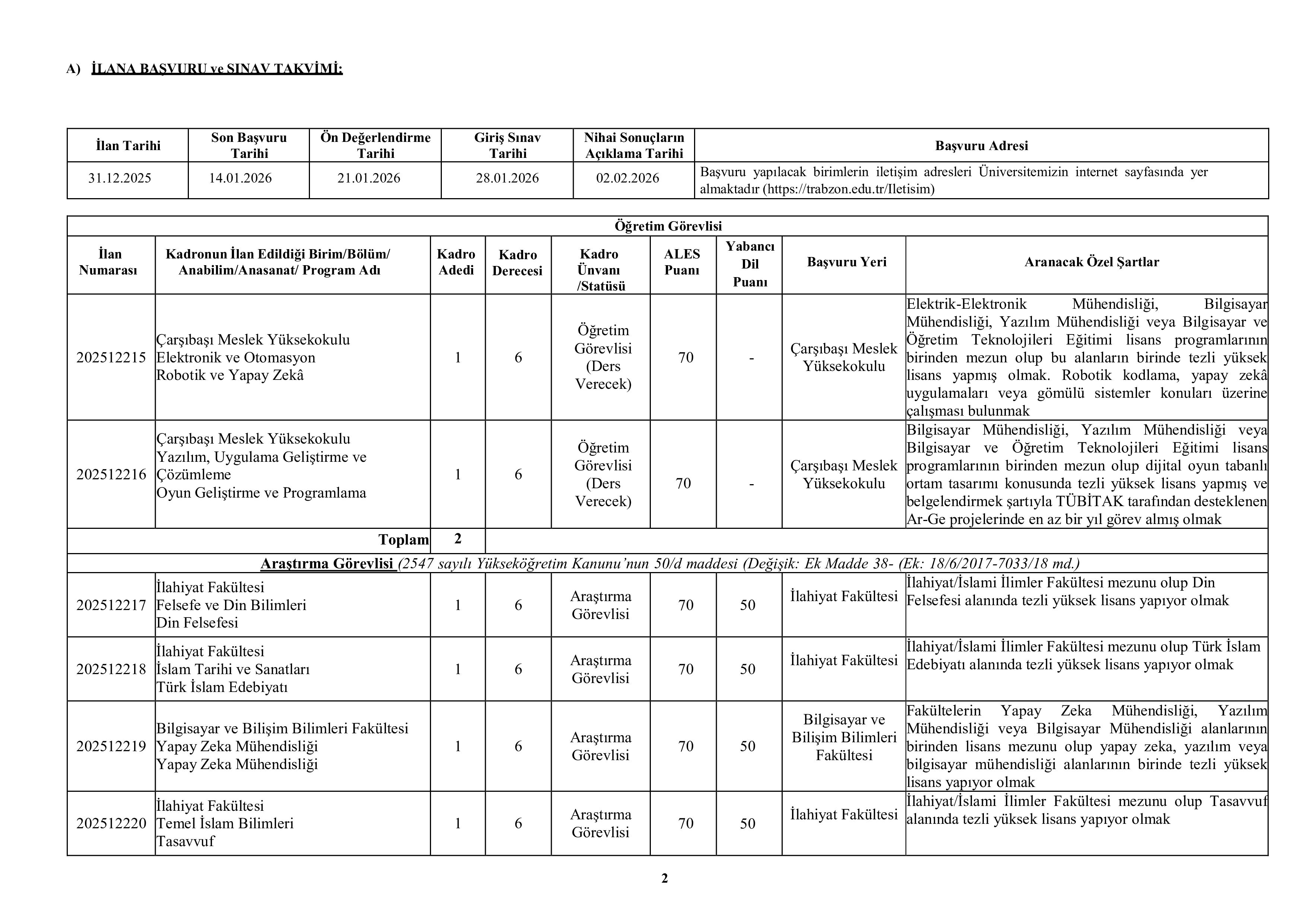 A) İLANA BAŞVURU ve SINAV TAKVİMİ:

| İlan Tarihi | Son Başvuru Tarihi | Ön Değerlendirme Tarihi | Giriş Sınav Tarihi | Nihai Sonuçların Açıklama Tarihi | Başvuru Adresi |
|---|---|---|---|---|---|
| 31.12.2025 | 14.01.2026 | 21.01.2026 | 28.01.2026 | 02.02.2026 | Başvuru yapılacak birimlerin iletişim adresleri Üniversitemizin internet sayfasında yer almaktadır (https://trabzon.edu.tr/Iletisim) |

Öğretim Görevlisi

| İlan Numarası | Kadronun İlan Edildiği Birim/Bölüm/ Anabilim/Anasanat/ Program Adı | Kadro Adedi | Kadro Derecesi | Kadro Ünvanı /Statüsü | ALES Puanı | Yabancı Dil Puanı | Başvuru Yeri | Aranacak Özel Şartlar |
|---|---|---|---|---|---|---|---|---|
| 202512215 | Çarşıbaşı Meslek Yüksekokulu Elektronik ve Otomasyon Robotik ve Yapay Zekâ | 1 | 6 | Öğretim Görevlisi (Ders Verecek) | 70 | - | Çarşıbaşı Meslek Yüksekokulu | Elektrik-Elektronik Mühendisliği, Bilgisayar Mühendisliği, Yazılım Mühendisliği veya Bilgisayar ve Öğretim Teknolojileri Eğitimi lisans programlarının birinden mezun olup bu alanların birinde tezli yüksek lisans yapmış olmak. Robotik kodlama, yapay zekâ uygulamaları veya gömülü sistemler konuları üzerine çalışması bulunmak |
| 202512216 | Çarşıbaşı Meslek Yüksekokulu Yazılım, Uygulama Geliştirme ve Çözümleme Oyun Geliştirme ve Programlama | 1 | 6 | Öğretim Görevlisi (Ders Verecek) | 70 | - | Çarşıbaşı Meslek Yüksekokulu | Bilgisayar Mühendisliği, Yazılım Mühendisliği veya Bilgisayar ve Öğretim Teknolojileri Eğitimi lisans programlarının birinden mezun olup dijital oyun tabanlı ortam tasarımı konusunda tezli yüksek lisans yapmış ve belgelendirmek şartıyla TÜBİTAK tarafından desteklenen Ar-Ge projelerinde en az bir yıl görev almış olmak |
| Toplam | | 2 | | | | | | |

Araştırma Görevlisi (2547 sayılı Yükseköğretim Kanunu'nun 50/d maddesi (Değişik: Ek Madde 38- (Ek: 18/6/2017-7033/18 md.)

| | | | | | | | | |
|---|---|---|---|---|---|---|---|---|
| 202512217 | İlahiyat Fakültesi Felsefe ve Din Bilimleri Din Felsefesi | 1 | 6 | Araştırma Görevlisi | 70 | 50 | İlahiyat Fakültesi | İlahiyat/İslami İlimler Fakültesi mezunu olup Din Felsefesi alanında tezli yüksek lisans yapıyor olmak |
| 202512218 | İlahiyat Fakültesi İslam Tarihi ve Sanatları Türk İslam Edebiyatı | 1 | 6 | Araştırma Görevlisi | 70 | 50 | İlahiyat Fakültesi | İlahiyat/İslami İlimler Fakültesi mezunu olup Türk İslam Edebiyatı alanında tezli yüksek lisans yapıyor olmak |
| 202512219 | Bilgisayar ve Bilişim Bilimleri Fakültesi Yapay Zeka Mühendisliği Yapay Zeka Mühendisliği | 1 | 6 | Araştırma Görevlisi | 70 | 50 | Bilgisayar ve Bilişim Bilimleri Fakültesi | Fakültelerin Yapay Zeka Mühendisliği, Yazılım Mühendisliği veya Bilgisayar Mühendisliği alanlarının birinden lisans mezunu olup yapay zeka, yazılım veya bilgisayar mühendisliği alanlarının birinde tezli yüksek lisans yapıyor olmak |
| 202512220 | İlahiyat Fakültesi Temel İslam Bilimleri Tasavvuf | 1 | 6 | Araştırma Görevlisi | 70 | 50 | İlahiyat Fakültesi | İlahiyat/İslami İlimler Fakültesi mezunu olup Tasavvuf alanında tezli yüksek lisans yapıyor olmak |

2